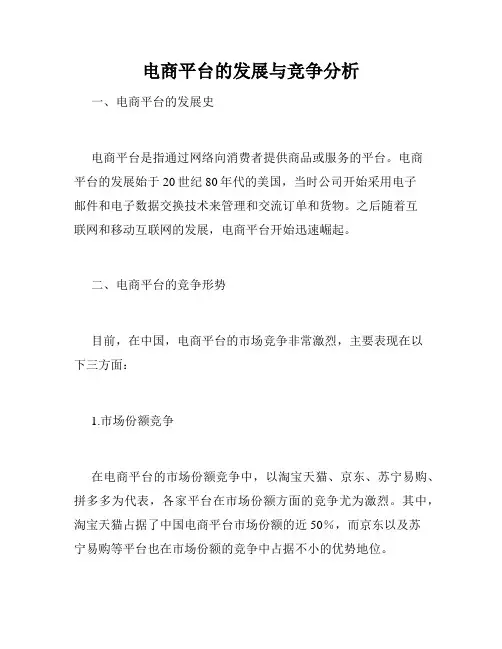 电商平台的发展与竞争分析

一、电商平台的发展史

电商平台是指通过网络向消费者提供商品或服务的平台。电商平台的发展始于20世纪80年代的美国，当时公司开始采用电子邮件和电子数据交换技术来管理和交流订单和货物。之后随着互联网和移动互联网的发展，电商平台开始迅速崛起。

二、电商平台的竞争形势

目前，在中国，电商平台的市场竞争非常激烈，主要表现在以下三方面：

1.市场份额竞争

在电商平台的市场份额竞争中，以淘宝天猫、京东、苏宁易购、拼多多为代表，各家平台在市场份额方面的竞争尤为激烈。其中，淘宝天猫占据了中国电商平台市场份额的近50%，而京东以及苏宁易购等平台也在市场份额的竞争中占据不小的优势地位。